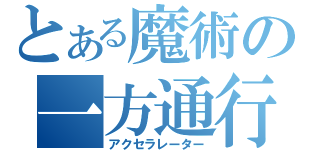 とある魔術の
一方通行
アクセラレーター